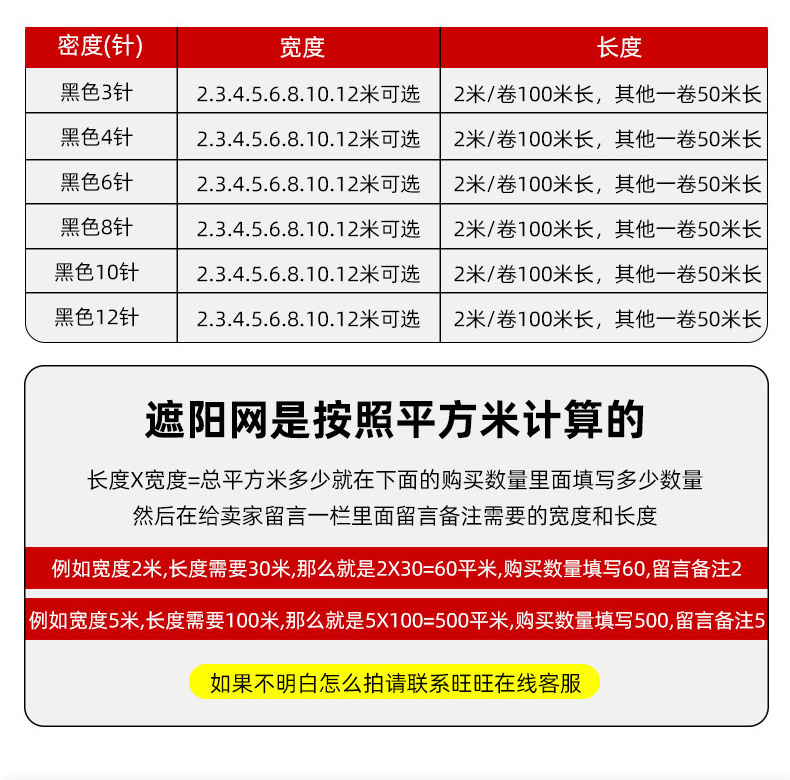 | 密度(针) | 宽度 | 长度 |
|---|---|---|
| 黑色3针 | 2.3.4.5.6.8.10.12米可选 | 2米/卷100米长，其他一卷50米长 |
| 黑色4针 | 2.3.4.5.6.8.10.12米可选 | 2米/卷100米长，其他一卷50米长 |
| 黑色6针 | 2.3.4.5.6.8.10.12米可选 | 2米/卷100米长，其他一卷50米长 |
| 黑色8针 | 2.3.4.5.6.8.10.12米可选 | 2米/卷100米长，其他一卷50米长 |
| 黑色10针 | 2.3.4.5.6.8.10.12米可选 | 2米/卷100米长，其他一卷50米长 |
| 黑色12针 | 2.3.4.5.6.8.10.12米可选 | 2米/卷100米长，其他一卷50米长 |

遮阳网是按照平方米计算的

长度X宽度=总平方米多少就在下面的购买数量里面填写多少数量
然后在给卖家留言一栏里面留言备注需要的宽度和长度

例如宽度2米,长度需要30米,那么就是2X30=60平米,购买数量填写60,留言备注2

例如宽度5米,长度需要100米,那么就是5X100=500平米,购买数量填写500,留言备注5

如果不明白怎么拍请联系旺旺在线客服